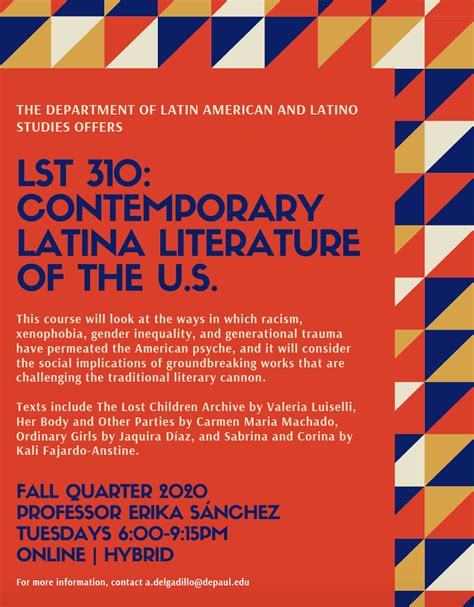 THE DEPARTMENT OF LATIN AMERICAN AND LATINO STUDIES OFFERS

LST 310: CONTEMPORARY LATINA LITERATURE OF THE U.S.

This course will look at the ways in which racism, xenophobia, gender inequality, and generational trauma have permeated the American psyche, and it will consider the social implications of groundbreaking works that are challenging the traditional literary cannon.

Texts include The Lost Children Archive by Valeria Luiselli, Her Body and Other Parties by Carmen Maria Machado, Ordinary Girls by Jaquira Díaz, and Sabrina and Corina by Kali Fajardo-Anstine.

FALL QUARTER 2020
PROFESSOR ERIKA SÁNCHEZ
TUESDAYS 6:00-9:15PM
ONLINE | HYBRID

For more information, contact a.delgadillo@depaul.edu